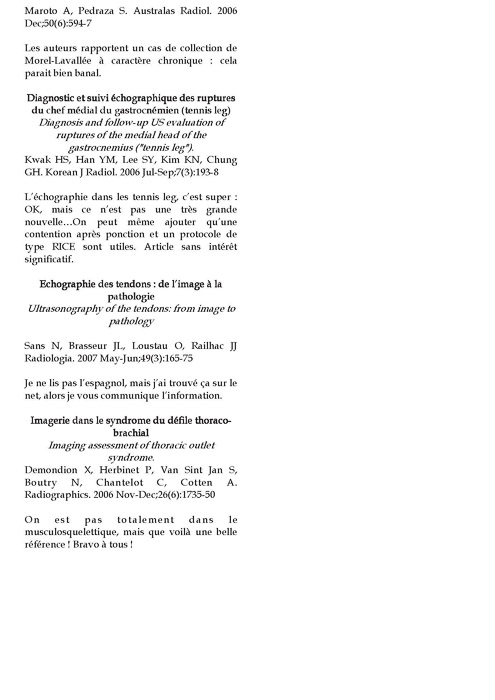 Maroto A, Pedraza S. Australas Radiol. 2006 Dec;50(6):594-7

Les auteurs rapportent un cas de collection de Morel-Lavallée à caractère chronique : cela parait bien banal.

Diagnostic et suivi échographique des ruptures du chef médial du gastrocnémien (tennis leg)
Diagnosis and follow-up US evaluation of ruptures of the medial head of the gastrocnemius ("tennis leg").
Kwak HS, Han YM, Lee SY, Kim KN, Chung GH. Korean J Radiol. 2006 Jul-Sep;7(3):193-8

L'échographie dans les tennis leg, c'est super : OK, mais ce n'est pas une très grande nouvelle…On peut même ajouter qu'une contention après ponction et un protocole de type RICE sont utiles. Article sans intérêt significatif.

Echographie des tendons : de l'image à la pathologie
Ultrasonography of the tendons: from image to pathology

Sans N, Brasseur JL, Loustau O, Railhac JJ Radiologia. 2007 May-Jun;49(3):165-75

Je ne lis pas l'espagnol, mais j'ai trouvé ça sur le net, alors je vous communique l'information.

Imagerie dans le syndrome du défile thoraco-brachial
Imaging assessment of thoracic outlet syndrome.
Demondion X, Herbinet P, Van Sint Jan S, Boutry N, Chantelot C, Cotten A. Radiographics. 2006 Nov-Dec;26(6):1735-50

On est pas totalement dans le musculosquelettique, mais que voilà une belle référence ! Bravo à tous !